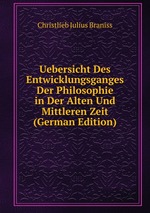 Christlieb Julius Braniss

Uebersicht Des Entwicklungsganges Der Philosophie in Der Alten Und Mittleren Zeit (German Edition)